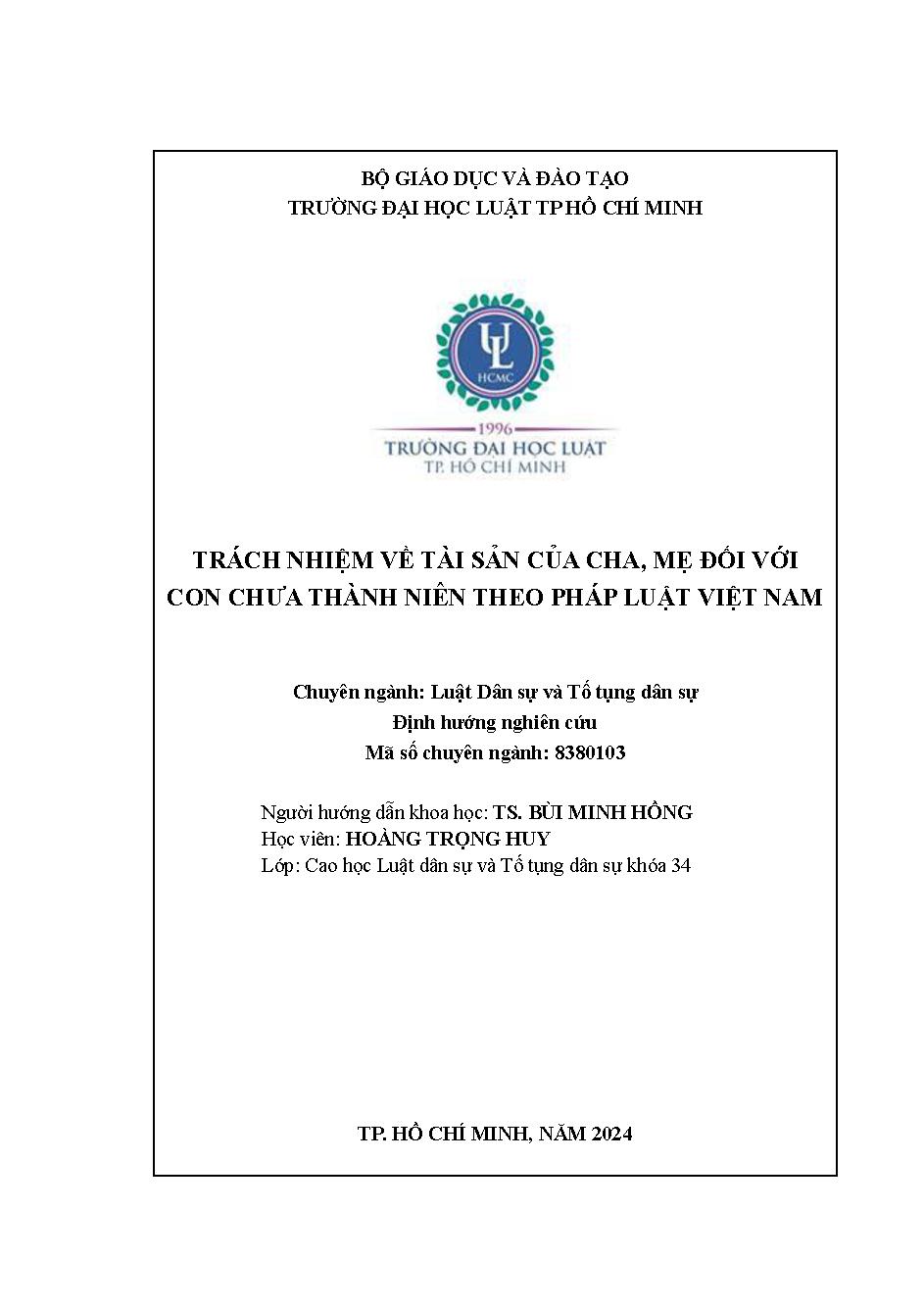 BỘ GIÁO DỤC VÀ ĐÀO TẠO
TRƯỜNG ĐẠI HỌC LUẬT TP HỒ CHÍ MINH

UL
HCMC
1996
TRƯỜNG ĐẠI HỌC LUẬT
TP. HỒ CHÍ MINH

TRÁCH NHIỆM VỀ TÀI SẢN CỦA CHA, MẸ ĐỐI VỚI CON CHƯA THÀNH NIÊN THEO PHÁP LUẬT VIỆT NAM

Chuyên ngành: Luật Dân sự và Tố tụng dân sự
Định hướng nghiên cứu
Mã số chuyên ngành: 8380103

Người hướng dẫn khoa học: TS. BÙI MINH HỒNG
Học viên: HOÀNG TRỌNG HUY
Lớp: Cao học Luật dân sự và Tố tụng dân sự khóa 34

TP. HỒ CHÍ MINH, NĂM 2024